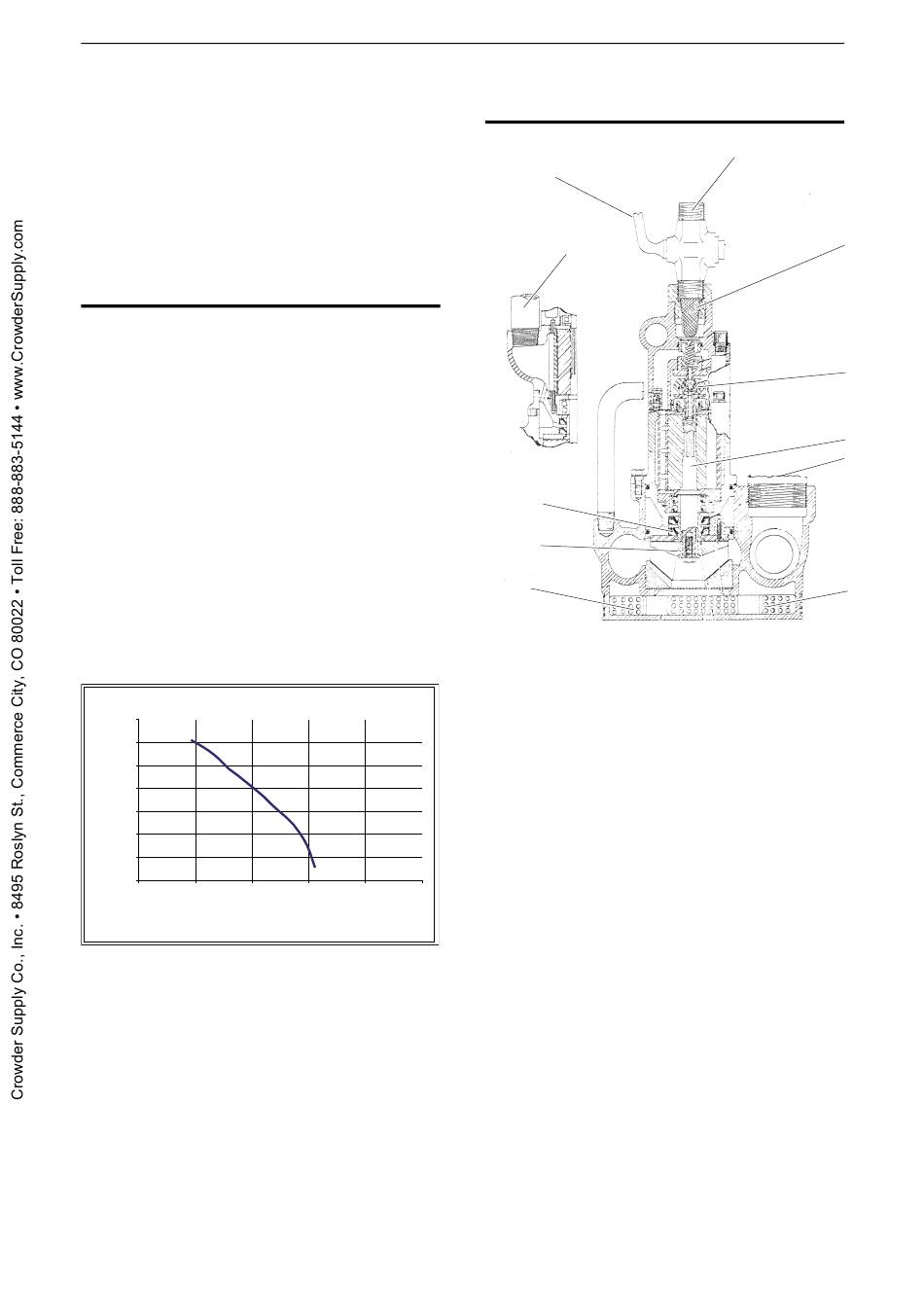 Crowder Supply Co., Inc. • 8495 Roslyn St., Commerce City, CO 80022 • Toll Free: 888-883-5144 • www.CrowderSupply.com